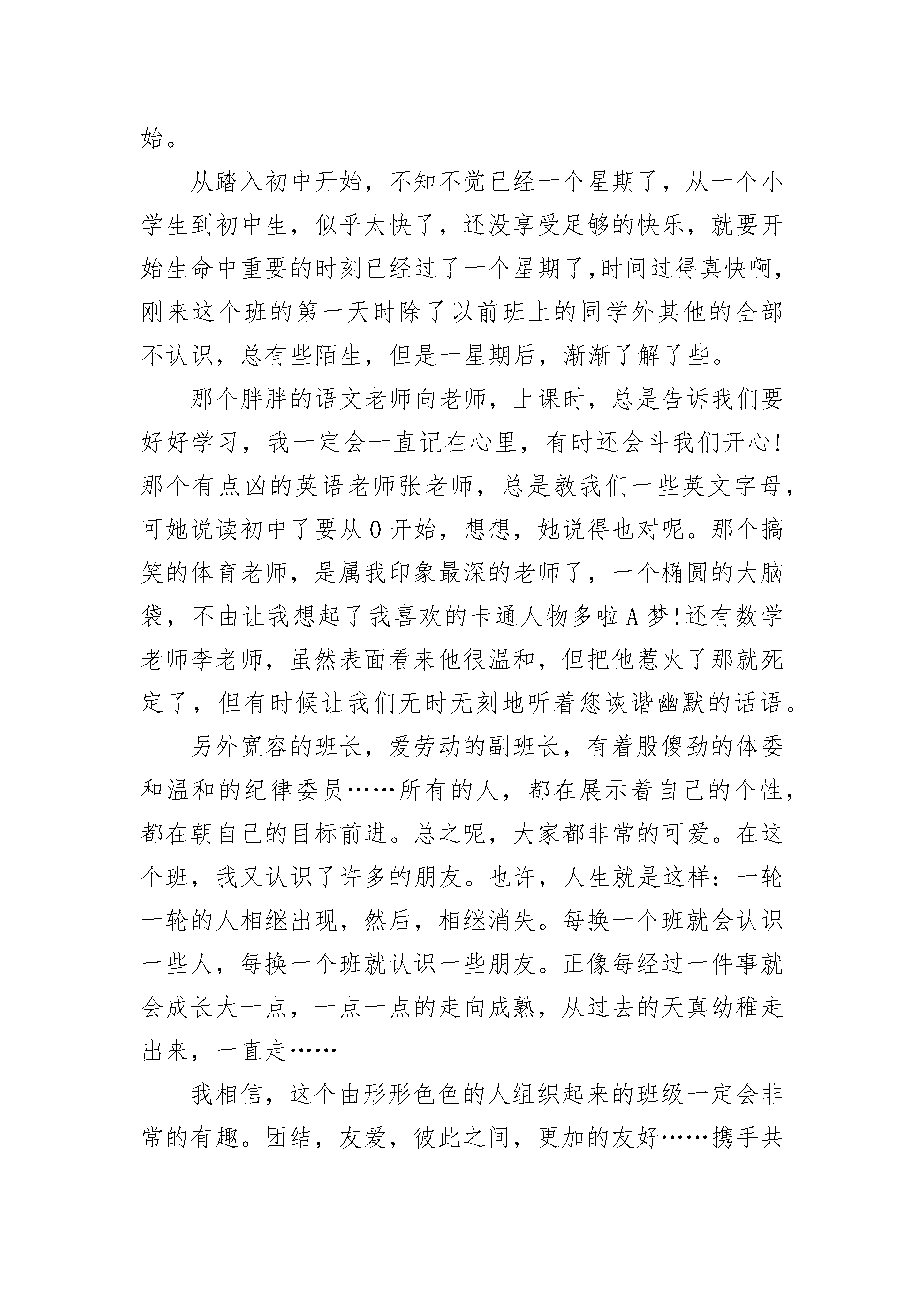 始。

从踏入初中开始，不知不觉已经一个星期了，从一个小学生到初中生，似乎太快了，还没享受足够的快乐，就要开始生命中重要的时刻已经过了一个星期了,时间过得真快啊，刚来这个班的第一天时除了以前班上的同学外其他的全部不认识，总有些陌生，但是一星期后，渐渐了解了些。

那个胖胖的语文老师向老师，上课时，总是告诉我们要好好学习，我一定会一直记在心里，有时还会斗我们开心!那个有点凶的英语老师张老师，总是教我们一些英文字母，可她说读初中了要从0开始，想想，她说得也对呢。那个搞笑的体育老师，是属我印象最深的老师了，一个椭圆的大脑袋，不由让我想起了我喜欢的卡通人物多啦A梦!还有数学老师李老师，虽然表面看来他很温和，但把他惹火了那就死定了，但有时候让我们无时无刻地听着您诙谐幽默的话语。

另外宽容的班长，爱劳动的副班长，有着股傻劲的体委和温和的纪律委员……所有的人，都在展示着自己的个性，都在朝自己的目标前进。总之呢，大家都非常的可爱。在这个班，我又认识了许多的朋友。也许，人生就是这样：一轮一轮的人相继出现，然后，相继消失。每换一个班就会认识一些人，每换一个班就认识一些朋友。正像每经过一件事就会成长大一点，一点一点的走向成熟，从过去的天真幼稚走出来，一直走……

我相信，这个由形形色色的人组织起来的班级一定会非常的有趣。团结，友爱，彼此之间，更加的友好……携手共